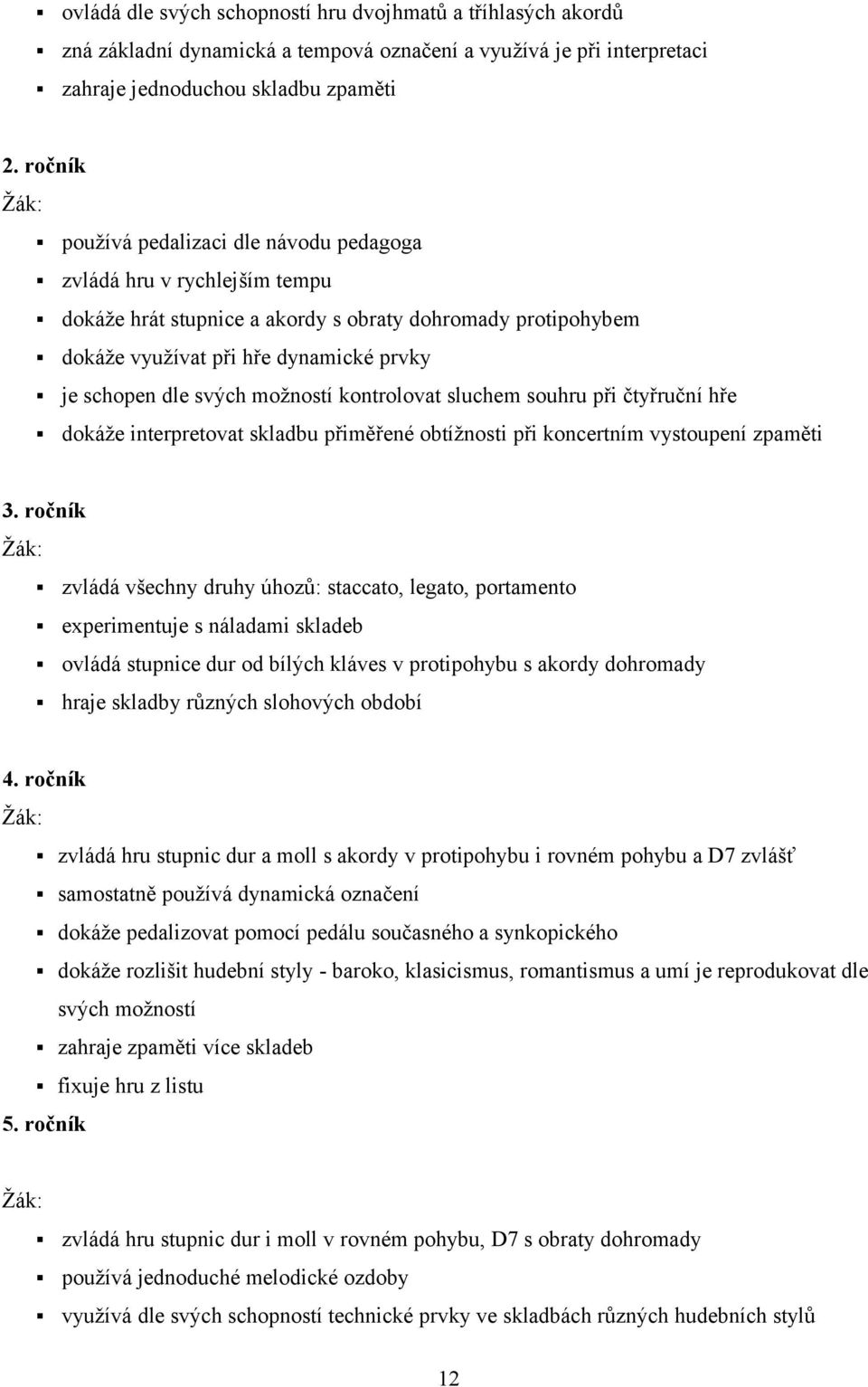 - ovládá dle svých schopností hru dvojhmatů a tříhlasých akordů
- zná základní dynamická a tempová označení a využívá je při interpretaci
- zahraje jednoduchou skladbu zpaměti

2. ročník
Žák:
- používá pedalizaci dle návodu pedagoga
- zvládá hru v rychlejším tempu
- dokáže hrát stupnice a akordy s obraty dohromady protipohybem
- dokáže využívat při hře dynamické prvky
- je schopen dle svých možností kontrolovat sluchem souhru při čtyřruční hře
- dokáže interpretovat skladbu přiměřené obtížnosti při koncertním vystoupení zpaměti

3. ročník
Žák:
- zvládá všechny druhy úhozů: staccato, legato, portamento
- experimentuje s náladami skladeb
- ovládá stupnice dur od bílých kláves v protipohybu s akordy dohromady
- hraje skladby různých slohových období

4. ročník
Žák:
- zvládá hru stupnic dur a moll s akordy v protipohybu i rovném pohybu a D7 zvlášť
- samostatně používá dynamická označení
- dokáže pedalizovat pomocí pedálu současného a synkopického
- dokáže rozlišit hudební styly - baroko, klasicismus, romantismus a umí je reprodukovat dle svých možností
- zahraje zpaměti více skladeb
- fixuje hru z listu

5. ročník

Žák:
- zvládá hru stupnic dur i moll v rovném pohybu, D7 s obraty dohromady
- používá jednoduché melodické ozdoby
- využívá dle svých schopností technické prvky ve skladbách různých hudebních stylů

12